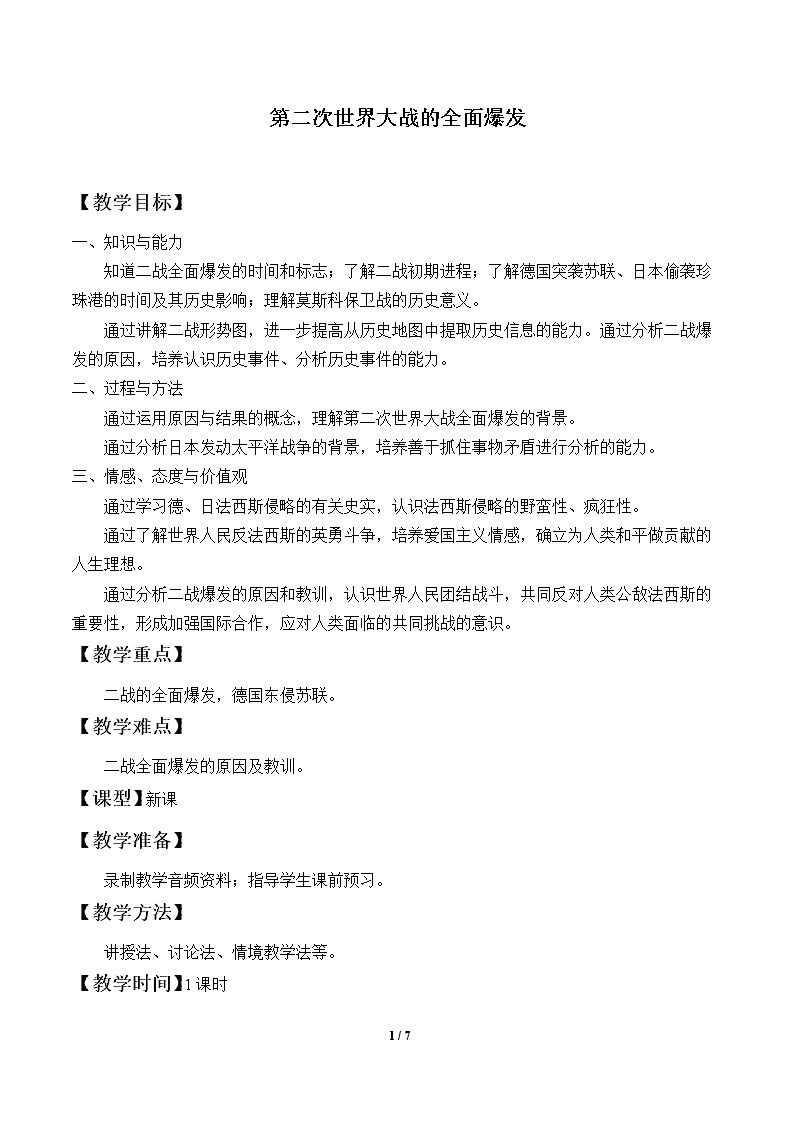 第二次世界大战的全面爆发

【教学目标】

一、知识与能力

知道二战全面爆发的时间和标志；了解二战初期进程；了解德国突袭苏联、日本偷袭珍珠港的时间及其历史影响；理解莫斯科保卫战的历史意义。

通过讲解二战形势图，进一步提高从历史地图中提取历史信息的能力。通过分析二战爆发的原因，培养认识历史事件、分析历史事件的能力。

二、过程与方法

通过运用原因与结果的概念，理解第二次世界大战全面爆发的背景。

通过分析日本发动太平洋战争的背景，培养善于抓住事物矛盾进行分析的能力。

三、情感、态度与价值观

通过学习德、日法西斯侵略的有关史实，认识法西斯侵略的野蛮性、疯狂性。

通过了解世界人民反法西斯的英勇斗争，培养爱国主义情感，确立为人类和平做贡献的人生理想。

通过分析二战爆发的原因和教训，认识世界人民团结战斗，共同反对人类公敌法西斯的重要性，形成加强国际合作，应对人类面临的共同挑战的意识。

【教学重点】

二战的全面爆发，德国东侵苏联。

【教学难点】

二战全面爆发的原因及教训。

【课型】新课

【教学准备】

录制教学音频资料；指导学生课前预习。

【教学方法】

讲授法、讨论法、情境教学法等。

【教学时间】1课时

1 / 7